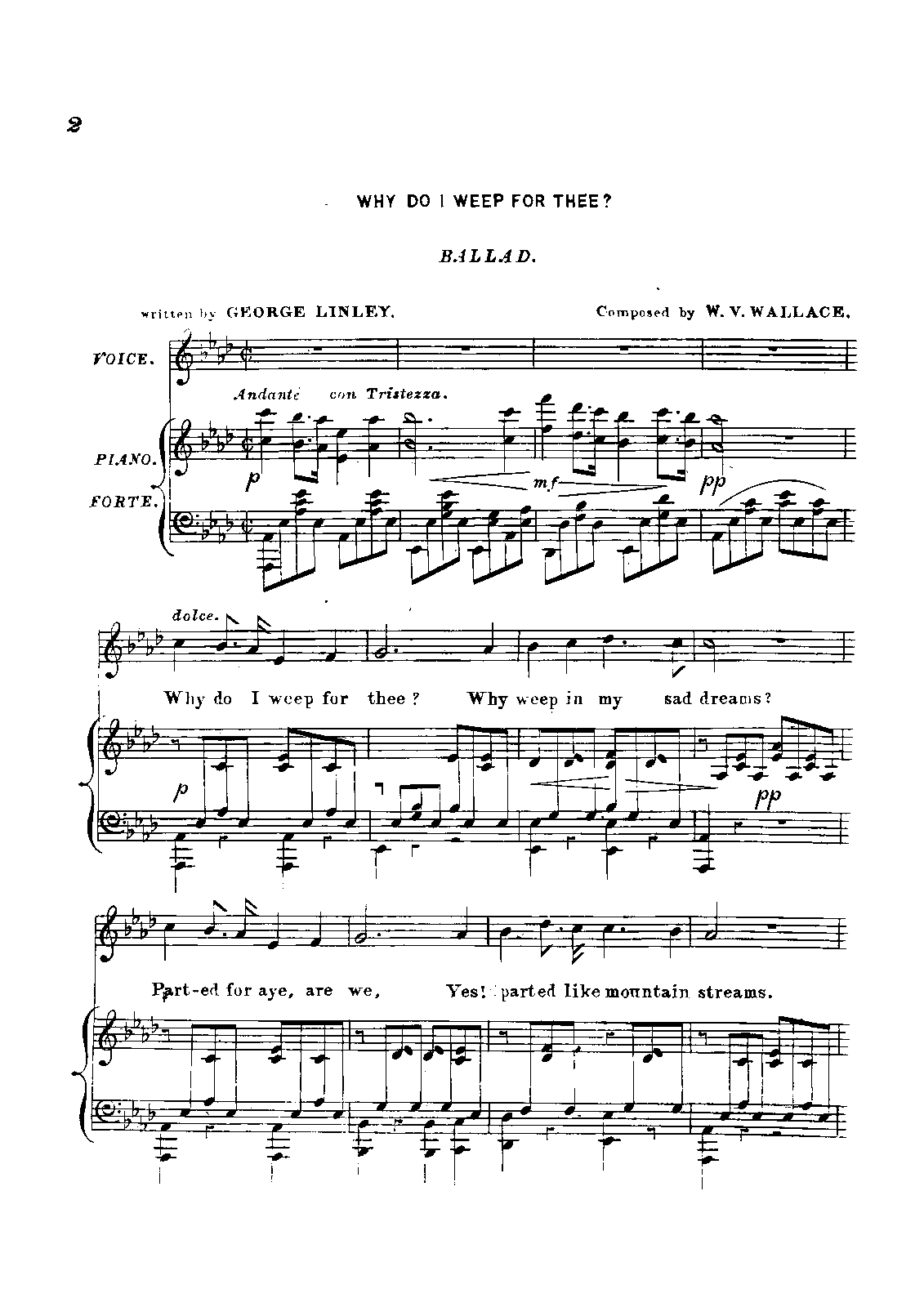 2

WHY DO I WEEP FOR THEE?

BALLAD.

written by GEORGE LINLEY.

Composed by W. V. WALLACE.

VOICE.

Andante con Tristezza.

PIANO.

FORTE.

p

mf

pp

dolce.

Why do I weep for thee? Why weep in my sad dreams?

p

pp

Part-ed for aye, are we, Yes! parted like mountain streams.